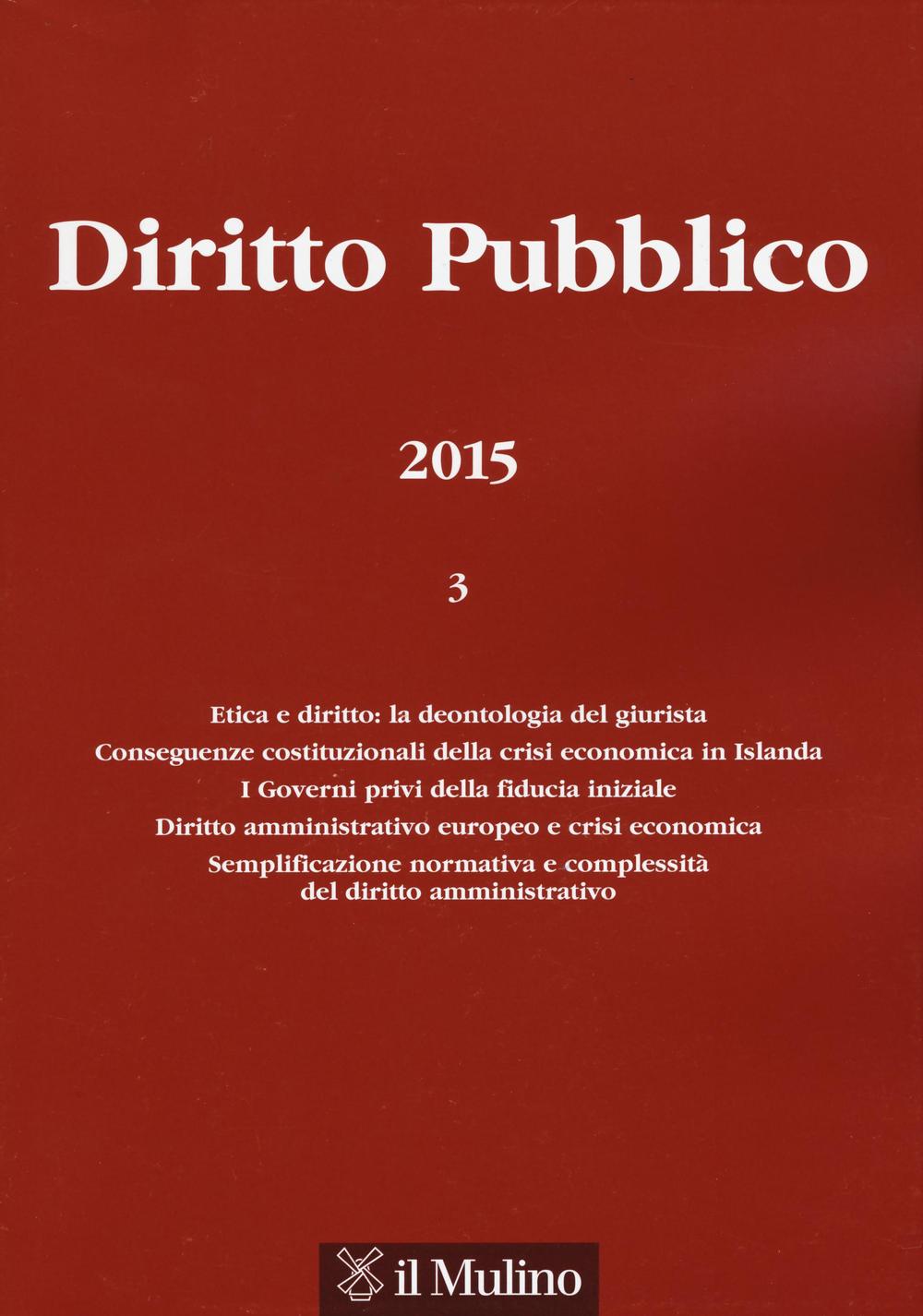 Diritto Pubblico

2015

3

Etica e diritto: la deontologia del giurista
Conseguenze costituzionali della crisi economica in Islanda
I Governi privi della fiducia iniziale
Diritto amministrativo europeo e crisi economica
Semplificazione normativa e complessità del diritto amministrativo

il Mulino